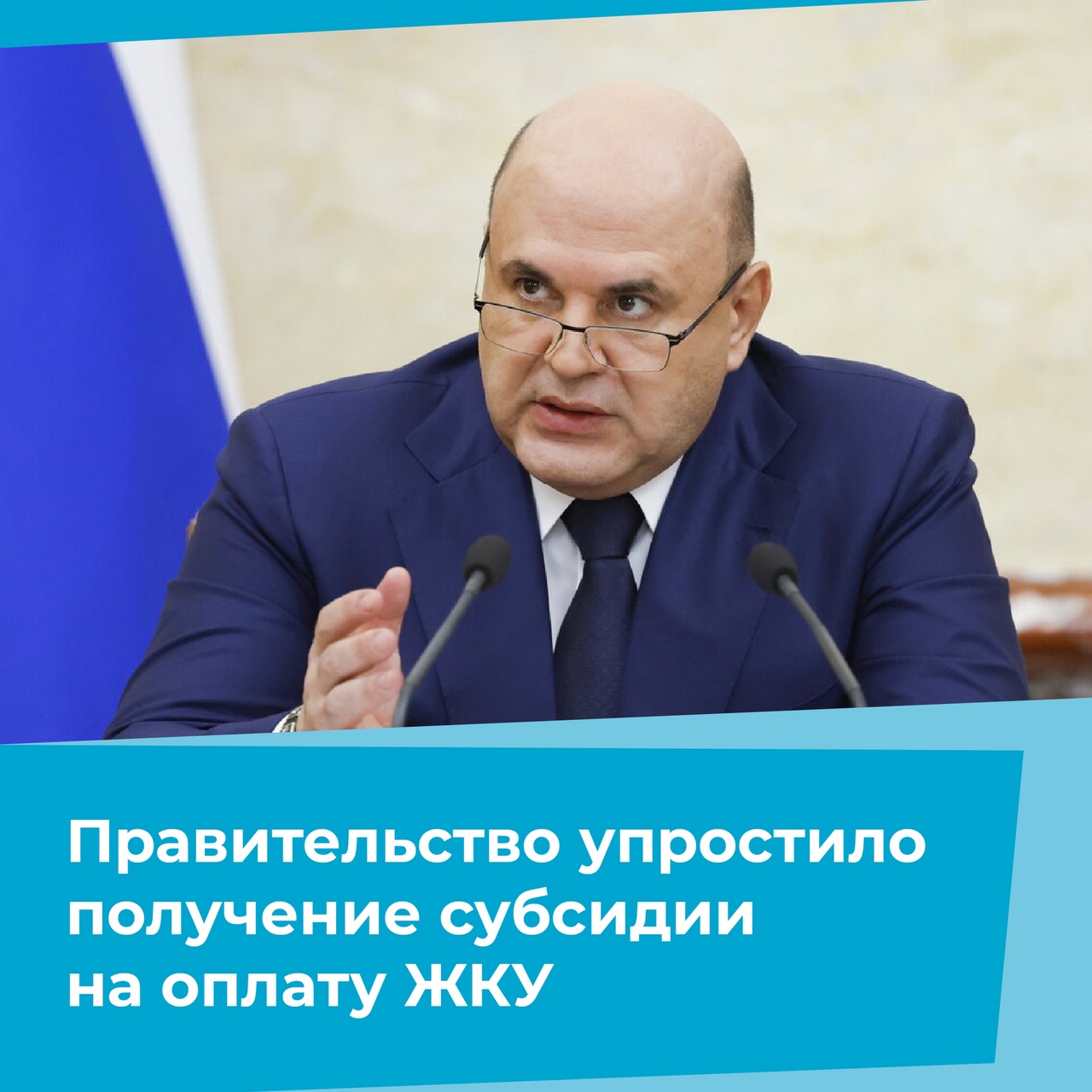 Правительство упростило получение субсидии на оплату ЖКУ